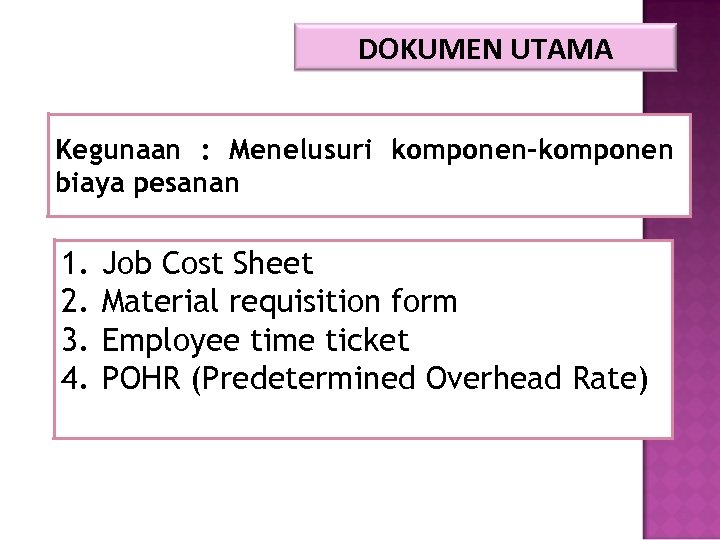 DOKUMEN UTAMA

Kegunaan : Menelusuri komponen-komponen biaya pesanan

1. Job Cost Sheet
2. Material requisition form
3. Employee time ticket
4. POHR (Predetermined Overhead Rate)